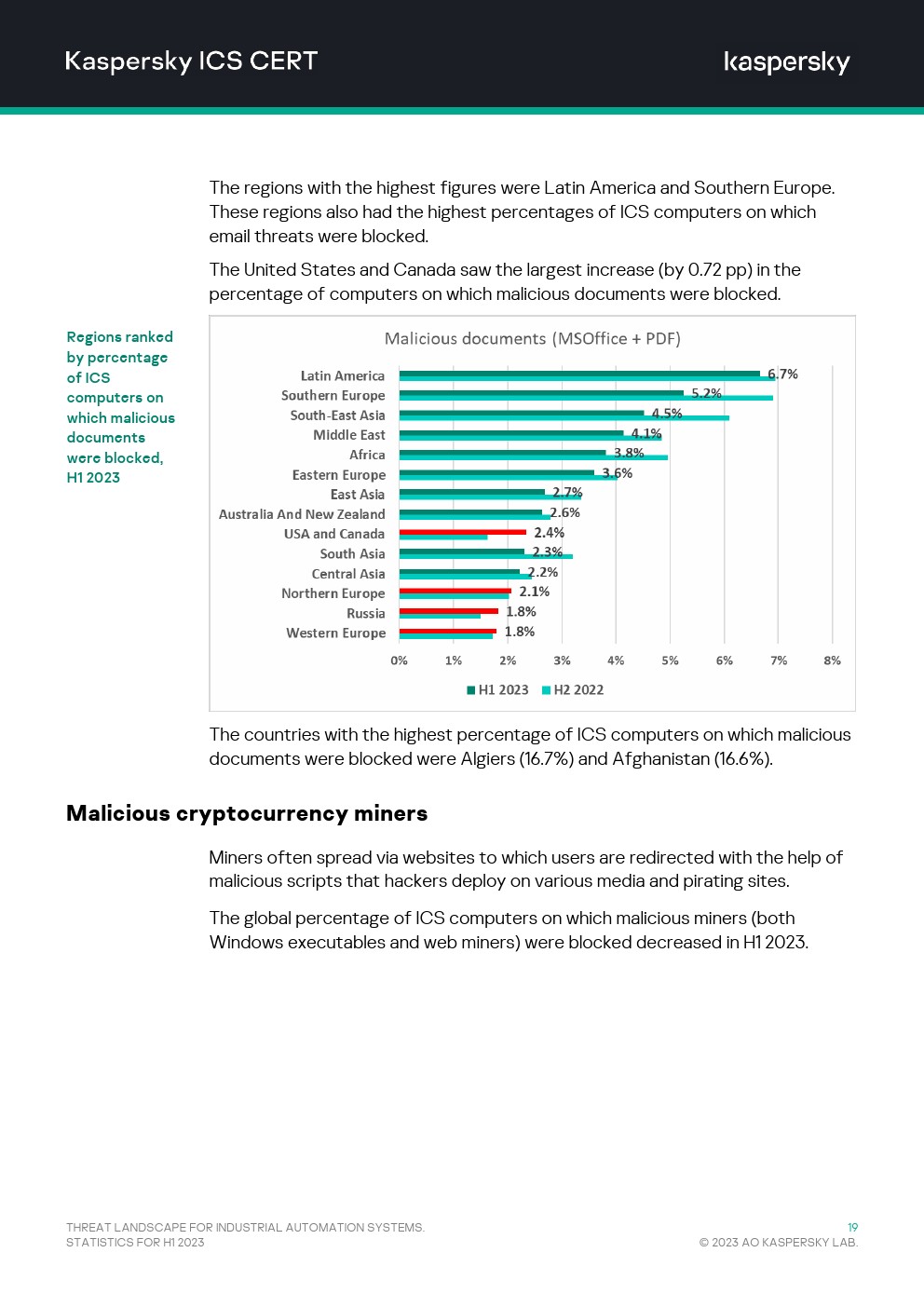 Kaspersky ICS CERT

kaspersky

The regions with the highest figures were Latin America and Southern Europe. These regions also had the highest percentages of ICS computers on which email threats were blocked.

The United States and Canada saw the largest increase (by 0.72 pp) in the percentage of computers on which malicious documents were blocked.

Regions ranked by percentage of ICS computers on which malicious documents were blocked, H1 2023

Malicious documents (MSOffice + PDF)

Latin America 6.7%
Southern Europe 5.2%
South-East Asia 4.5%
Middle East 4.1%
Africa 3.8%
Eastern Europe 3.6%
East Asia 2.7%
Australia And New Zealand 2.6%
USA and Canada 2.4%
South Asia 2.3%
Central Asia 2.2%
Northern Europe 2.1%
Russia 1.8%
Western Europe 1.8%

0% 1% 2% 3% 4% 5% 6% 7% 8%

H1 2023 H2 2022

The countries with the highest percentage of ICS computers on which malicious documents were blocked were Algiers (16.7%) and Afghanistan (16.6%).

Malicious cryptocurrency miners

Miners often spread via websites to which users are redirected with the help of malicious scripts that hackers deploy on various media and pirating sites.

The global percentage of ICS computers on which malicious miners (both Windows executables and web miners) were blocked decreased in H1 2023.

THREAT LANDSCAPE FOR INDUSTRIAL AUTOMATION SYSTEMS. STATISTICS FOR H1 2023

19
© 2023 AO KASPERSKY LAB.